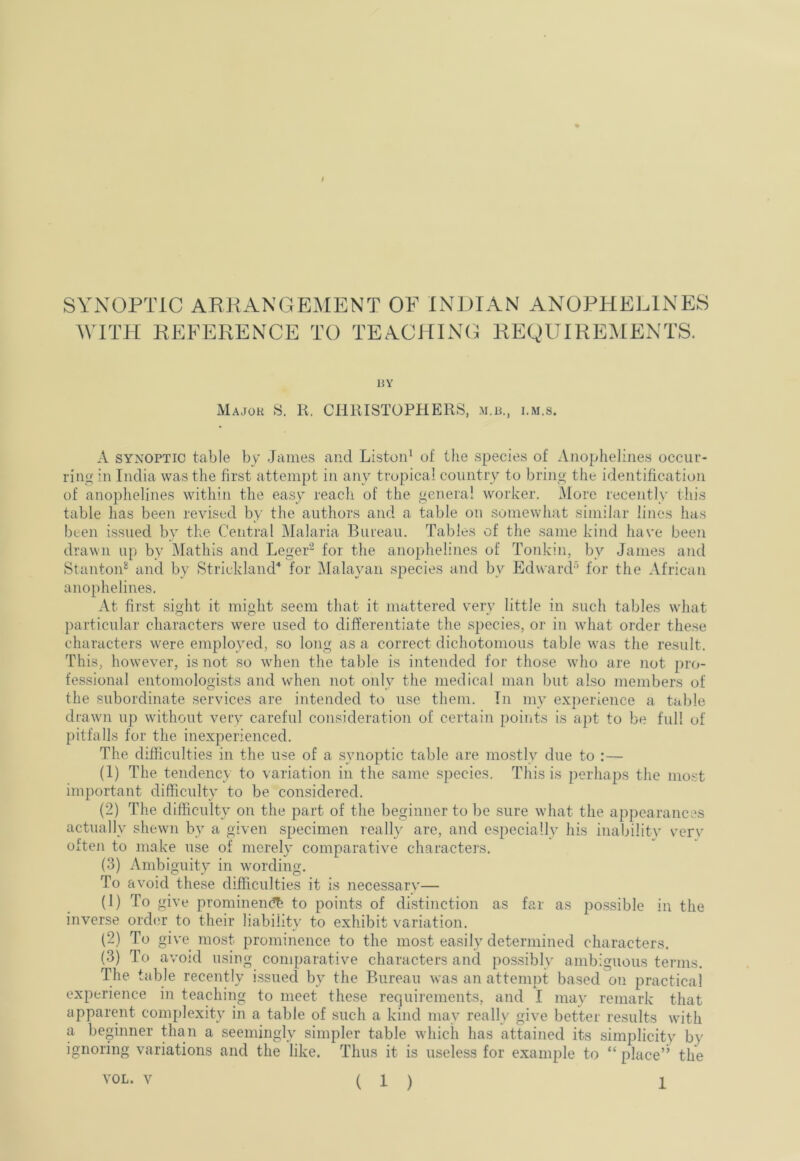 SYNOPTIC ARRANGEMENT OF INDIAN ANOPHELINES WITH REFERENCE TO TEACHING REQUIREMENTS.

BY

Major S. R. CHRISTOPHERS, M.B., I.M.S.

A SYNOPTIC table by James and Liston$^1$ of the species of Anophelines occurring in India was the first attempt in any tropical country to bring the identification of anophelines within the easy reach of the general worker. More recently this table has been revised by the authors and a table on somewhat similar lines has been issued by the Central Malaria Bureau. Tables of the same kind have been drawn up by Mathis and Leger$^2$ for the anophelines of Tonkin, by James and Stanton$^6$ and by Strickland$^4$ for Malayan species and by Edward$^5$ for the African anophelines.

At first sight it might seem that it mattered very little in such tables what particular characters were used to differentiate the species, or in what order these characters were employed, so long as a correct dichotomous table was the result. This, however, is not so when the table is intended for those who are not professional entomologists and when not only the medical man but also members of the subordinate services are intended to use them. In my experience a table drawn up without very careful consideration of certain points is apt to be full of pitfalls for the inexperienced.

The difficulties in the use of a synoptic table are mostly due to :—

(1) The tendency to variation in the same species. This is perhaps the most important difficulty to be considered.

(2) The difficulty on the part of the beginner to be sure what the appearances actually shewn by a given specimen really are, and especially his inability very often to make use of merely comparative characters.

(3) Ambiguity in wording.

To avoid these difficulties it is necessary—

(1) To give prominence to points of distinction as far as possible in the inverse order to their liability to exhibit variation.

(2) To give most prominence to the most easily determined characters.

(3) To avoid using comparative characters and possibly ambiguous terms.

The table recently issued by the Bureau was an attempt based on practical experience in teaching to meet these requirements, and I may remark that apparent complexity in a table of such a kind may really give better results with a beginner than a seemingly simpler table which has attained its simplicity by ignoring variations and the like. Thus it is useless for example to "place" the

VOL. V ( 1 ) 1